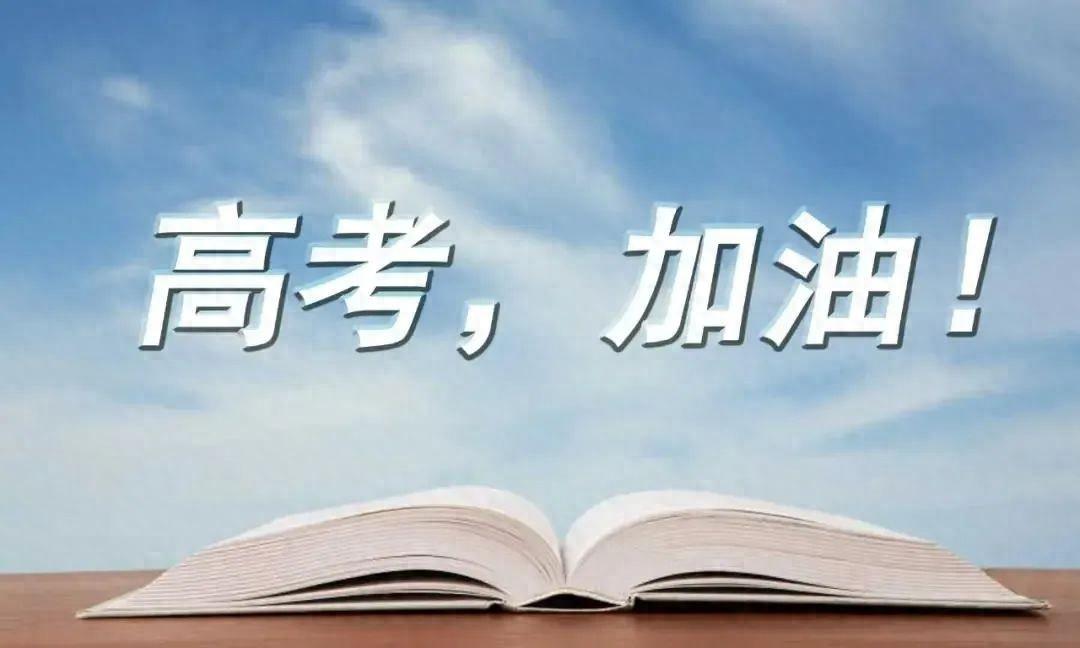 高考，加油！